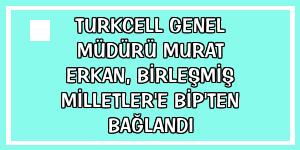 TURKCELL GENEL MÜDÜRÜ MURAT ERKAN, BİRLEŞMİŞ MİLLETLER'E BİP'TEN BAĞLANDI